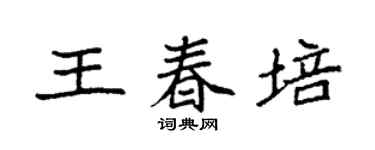 王春培

词典网